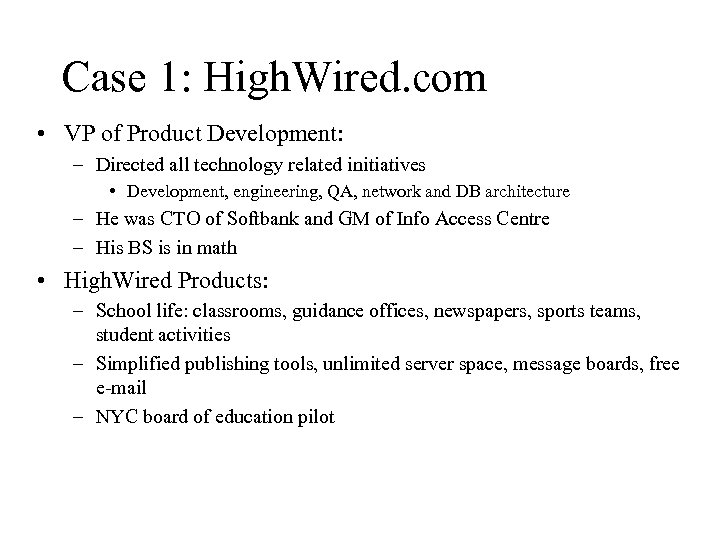 Case 1: HighWired.com

• VP of Product Development:
  – Directed all technology related initiatives
    • Development, engineering, QA, network and DB architecture
  – He was CTO of Softbank and GM of Info Access Centre
  – His BS is in math
• HighWired Products:
  – School life: classrooms, guidance offices, newspapers, sports teams, student activities
  – Simplified publishing tools, unlimited server space, message boards, free e-mail
  – NYC board of education pilot